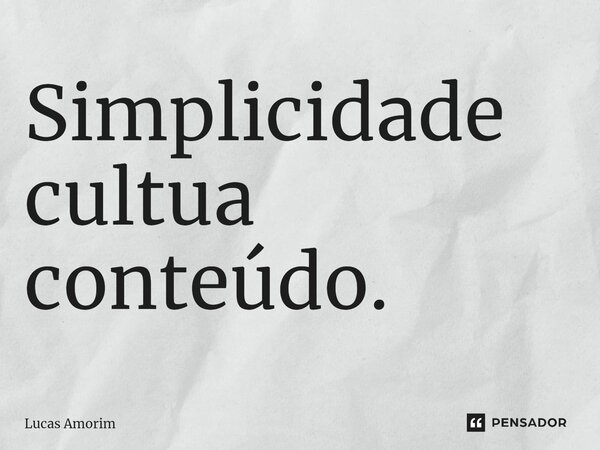 Simplicidade cultua conteúdo.

Lucas Amorim

PENSADOR